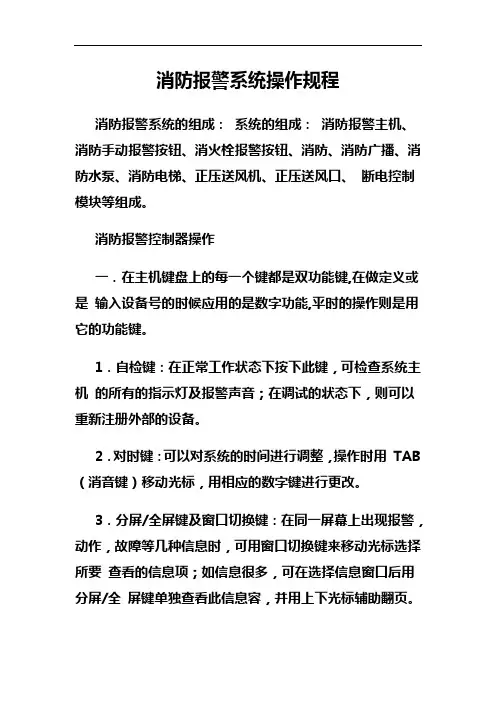 消防报警系统操作规程

消防报警系统的组成： 系统的组成： 消防报警主机、消防手动报警按钮、消火栓报警按钮、消防、消防广播、消防水泵、消防电梯、正压送风机、正压送风口、 断电控制模块等组成。

消防报警控制器操作

一．在主机键盘上的每一个键都是双功能键,在做定义或是 输入设备号的时候应用的是数字功能,平时的操作则是用它的功能键。

1．自检键：在正常工作状态下按下此键，可检查系统主机 的所有的指示灯及报警声音；在调试的状态下，则可以重新注册外部的设备。

2．对时键：可以对系统的时间进行调整，操作时用 TAB（消音键）移动光标，用相应的数字键进行更改。

3．分屏/全屏键及窗口切换键：在同一屏幕上出现报警，动作，故障等几种信息时，可用窗口切换键来移动光标选择所要 查看的信息项；如信息很多，可在选择信息窗口后用分屏/全 屏键单独查看此信息容，并用上下光标辅助翻页。